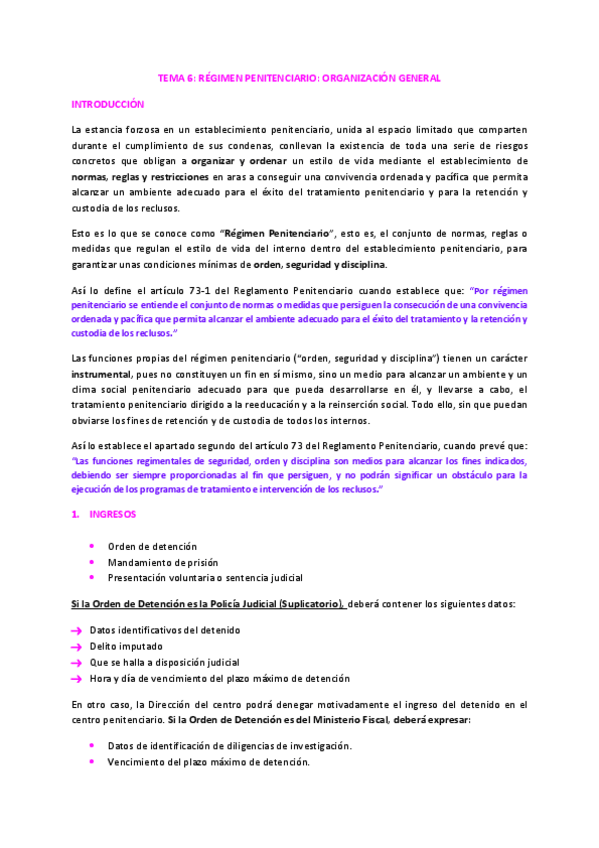 TEMA 6: RÉGIMEN PENITENCIARIO: ORGANIZACIÓN GENERAL

INTRODUCCIÓN

La estancia forzosa en un establecimiento penitenciario, unida al espacio limitado que comparten durante el cumplimiento de sus condenas, conllevan la existencia de toda una serie de riesgos concretos que obligan a organizar y ordenar un estilo de vida mediante el establecimiento de normas, reglas y restricciones en aras a conseguir una convivencia ordenada y pacífica que permita alcanzar un ambiente adecuado para el éxito del tratamiento penitenciario y para la retención y custodia de los reclusos.

Esto es lo que se conoce como "Régimen Penitenciario", esto es, el conjunto de normas, reglas o medidas que regulan el estilo de vida del interno dentro del establecimiento penitenciario, para garantizar unas condiciones mínimas de orden, seguridad y disciplina.

Así lo define el artículo 73-1 del Reglamento Penitenciario cuando establece que: "Por régimen penitenciario se entiende el conjunto de normas o medidas que persiguen la consecución de una convivencia ordenada y pacífica que permita alcanzar el ambiente adecuado para el éxito del tratamiento y la retención y custodia de los reclusos."

Las funciones propias del régimen penitenciario ("orden, seguridad y disciplina") tienen un carácter instrumental, pues no constituyen un fin en sí mismo, sino un medio para alcanzar un ambiente y un clima social penitenciario adecuado para que pueda desarrollarse en él, y llevarse a cabo, el tratamiento penitenciario dirigido a la reeducación y a la reinserción social. Todo ello, sin que puedan obviarse los fines de retención y de custodia de todos los internos.

Así lo establece el apartado segundo del artículo 73 del Reglamento Penitenciario, cuando prevé que: "Las funciones regimentales de seguridad, orden y disciplina son medios para alcanzar los fines indicados, debiendo ser siempre proporcionadas al fin que persiguen, y no podrán significar un obstáculo para la ejecución de los programas de tratamiento e intervención de los reclusos."

1. INGRESOS

• Orden de detención
• Mandamiento de prisión
• Presentación voluntaria o sentencia judicial

Si la Orden de Detención es la Policía Judicial (Suplicatorio), deberá contener los siguientes datos:

→ Datos identificativos del detenido
→ Delito imputado
→ Que se halla a disposición judicial
→ Hora y día de vencimiento del plazo máximo de detención

En otro caso, la Dirección del centro podrá denegar motivadamente el ingreso del detenido en el centro penitenciario. Si la Orden de Detención es del Ministerio Fiscal, deberá expresar:

• Datos de identificación de diligencias de investigación.
• Vencimiento del plazo máximo de detención.